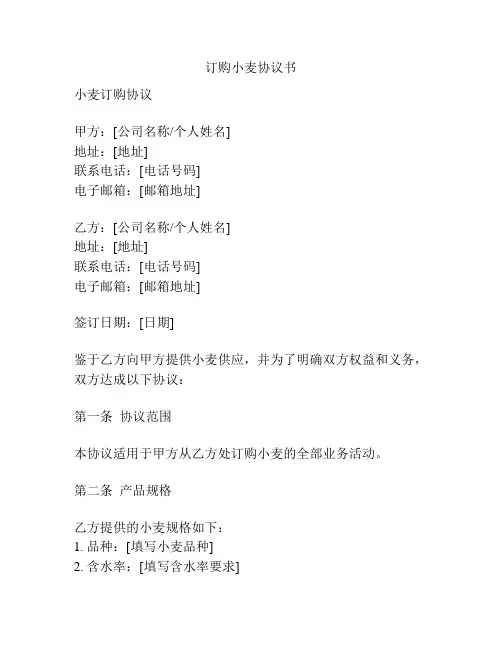 订购小麦协议书

小麦订购协议

甲方：[公司名称/个人姓名]
地址：[地址]
联系电话：[电话号码]
电子邮箱：[邮箱地址]

乙方：[公司名称/个人姓名]
地址：[地址]
联系电话：[电话号码]
电子邮箱：[邮箱地址]

签订日期：[日期]

鉴于乙方向甲方提供小麦供应，并为了明确双方权益和义务，双方达成以下协议：

第一条 协议范围

本协议适用于甲方从乙方处订购小麦的全部业务活动。

第二条 产品规格

乙方提供的小麦规格如下：
1. 品种：[填写小麦品种]
2. 含水率：[填写含水率要求]